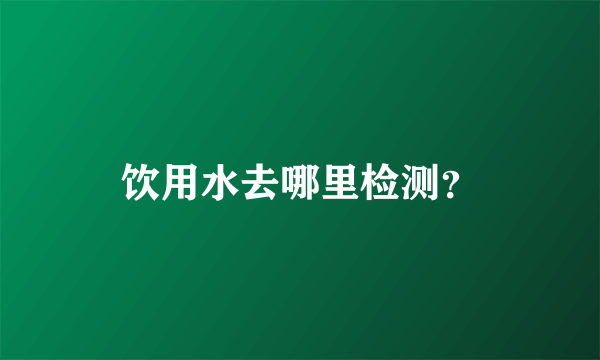 饮用水去哪里检测?